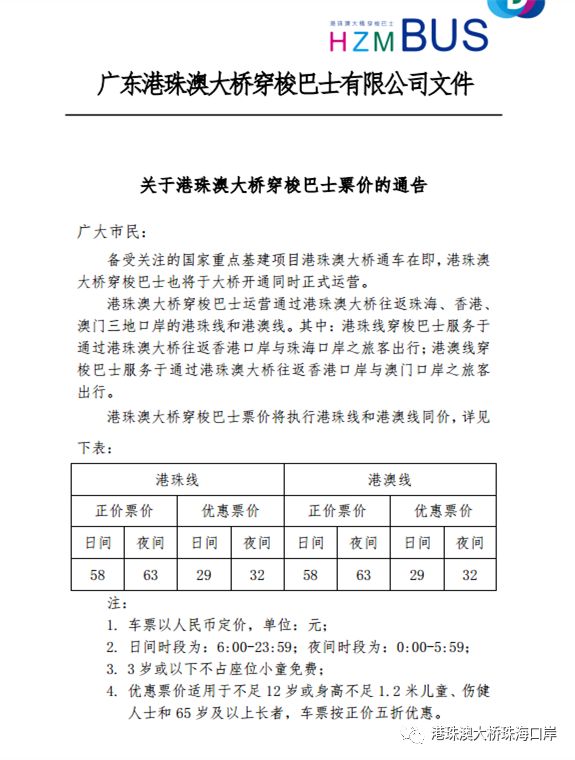 港珠澳大桥穿梭巴士
HZM BUS

广东港珠澳大桥穿梭巴士有限公司文件

关于港珠澳大桥穿梭巴士票价的通告

广大市民:

备受关注的国家重点基建项目港珠澳大桥通车在即，港珠澳大桥穿梭巴士也将于大桥开通同时正式运营。

港珠澳大桥穿梭巴士运营通过港珠澳大桥往返珠海、香港、澳门三地口岸的港珠线和港澳线。其中：港珠线穿梭巴士服务于通过港珠澳大桥往返香港口岸与珠海口岸之旅客出行；港澳线穿梭巴士服务于通过港珠澳大桥往返香港口岸与澳门口岸之旅客出行。

港珠澳大桥穿梭巴士票价将执行港珠线和港澳线同价，详见下表：

| 港珠线 | | | | 港澳线 | | | |
|---|---|---|---|---|---|---|---|
| 正价票价 | | 优惠票价 | | 正价票价 | | 优惠票价 | |
| 日间 | 夜间 | 日间 | 夜间 | 日间 | 夜间 | 日间 | 夜间 |
| 58 | 63 | 29 | 32 | 58 | 63 | 29 | 32 |

注：
1. 车票以人民币定价，单位：元；
2. 日间时段为：6:00-23:59；夜间时段为：0:00-5:59；
3. 3岁或以下不占座位小童免费；
4. 优惠票价适用于不足12岁或身高不足1.2米儿童、伤健人士和65岁及以上长者，车票按正价五折优惠。

港珠澳大桥珠海口岸